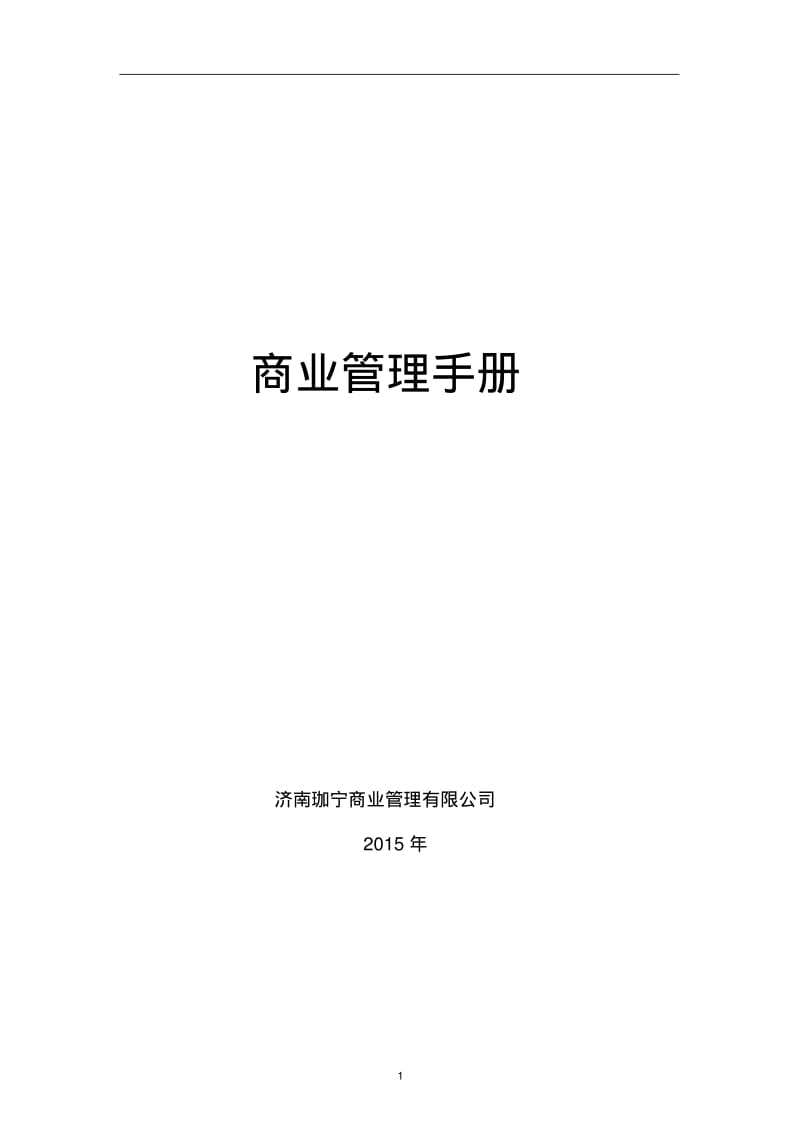 商业管理手册

济南珈宁商业管理有限公司

2015 年

1